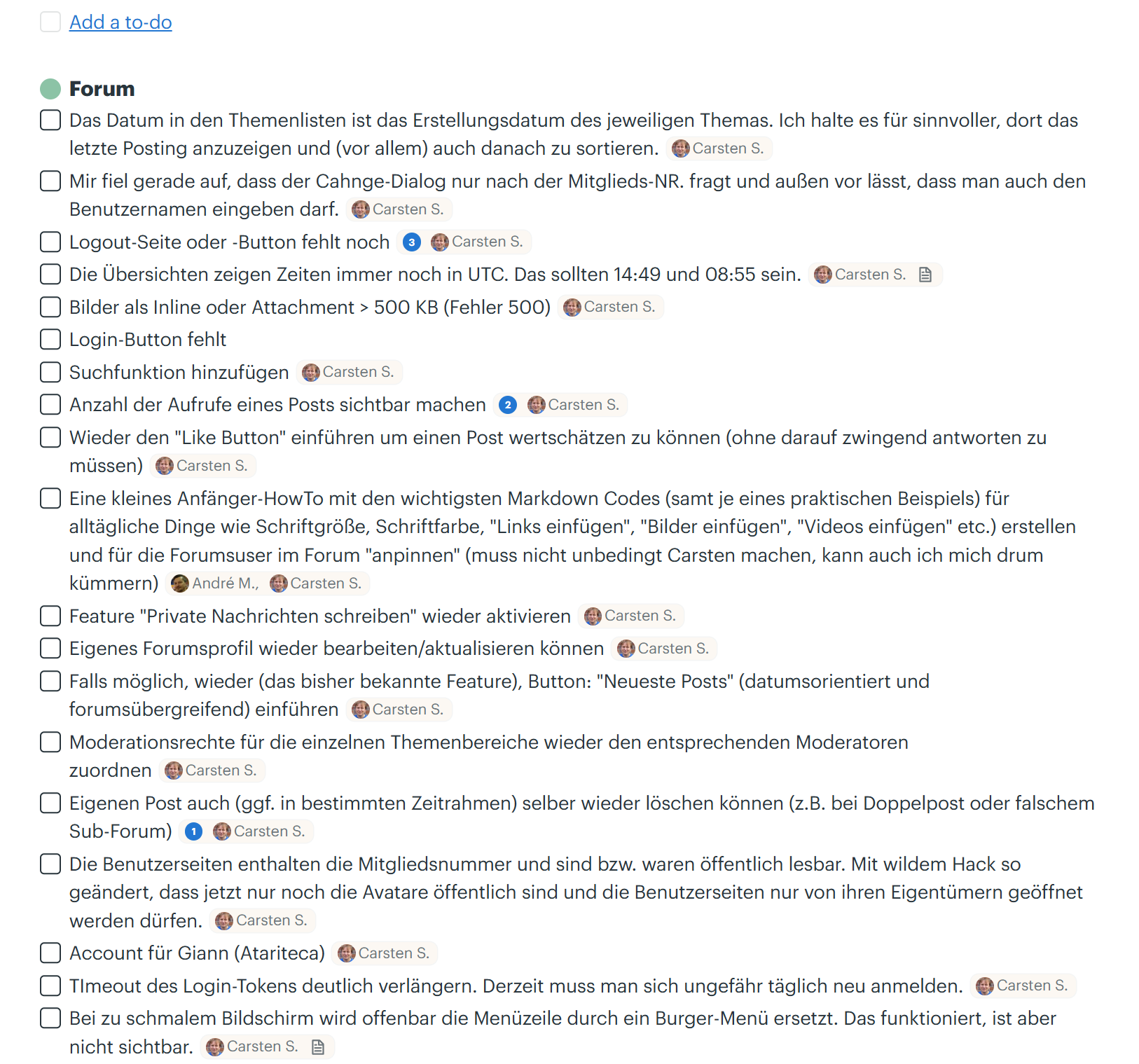 Add a to-do

Forum

Das Datum in den Themenlisten ist das Erstellungsdatum des jeweiligen Themas. Ich halte es für sinnvoller, dort das letzte Posting anzuzeigen und (vor allem) auch danach zu sortieren. Carsten S.

Mir fiel gerade auf, dass der Cahnge-Dialog nur nach der Mitglieds-NR. fragt und außen vor lässt, dass man auch den Benutzernamen eingeben darf. Carsten S.

Logout-Seite oder -Button fehlt noch 3 Carsten S.

Die Übersichten zeigen Zeiten immer noch in UTC. Das sollten 14:49 und 08:55 sein. Carsten S.

Bilder als Inline oder Attachment > 500 KB (Fehler 500) Carsten S.

Login-Button fehlt

Suchfunktion hinzufügen Carsten S.

Anzahl der Aufrufe eines Posts sichtbar machen 2 Carsten S.

Wieder den "Like Button" einführen um einen Post wertschätzen zu können (ohne darauf zwingend antworten zu müssen) Carsten S.

Eine kleines Anfänger-HowTo mit den wichtigsten Markdown Codes (samt je eines praktischen Beispiels) für alltägliche Dinge wie Schriftgröße, Schriftfarbe, "Links einfügen", "Bilder einfügen", "Videos einfügen" etc.) erstellen und für die Forumsuser im Forum "anpinnen" (muss nicht unbedingt Carsten machen, kann auch ich mich drum kümmern) André M., Carsten S.

Feature "Private Nachrichten schreiben" wieder aktivieren Carsten S.

Eigenes Forumsprofil wieder bearbeiten/aktualisieren können Carsten S.

Falls möglich, wieder (das bisher bekannte Feature), Button: "Neueste Posts" (datumsorientiert und forumsübergreifend) einführen Carsten S.

Moderationsrechte für die einzelnen Themenbereiche wieder den entsprechenden Moderatoren zuordnen Carsten S.

Eigenen Post auch (ggf. in bestimmten Zeitrahmen) selber wieder löschen können (z.B. bei Doppelpost oder falschem Sub-Forum) 1 Carsten S.

Die Benutzerseiten enthalten die Mitgliedsnummer und sind bzw. waren öffentlich lesbar. Mit wildem Hack so geändert, dass jetzt nur noch die Avatare öffentlich sind und die Benutzerseiten nur von ihren Eigentümern geöffnet werden dürfen. Carsten S.

Account für Giann (Atariteca) Carsten S.

TImeout des Login-Tokens deutlich verlängern. Derzeit muss man sich ungefähr täglich neu anmelden. Carsten S.

Bei zu schmalem Bildschirm wird offenbar die Menüzeile durch ein Burger-Menü ersetzt. Das funktioniert, ist aber nicht sichtbar. Carsten S.